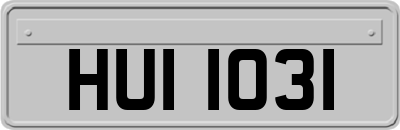 HUI 1031